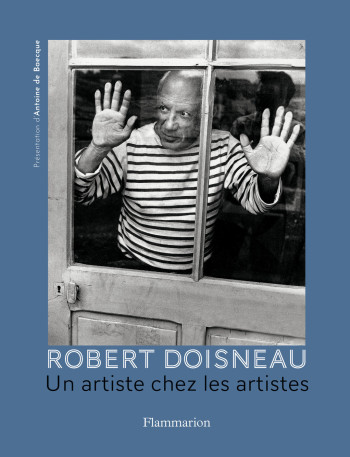 Présentation d'Antoine de Baecque

ROBERT DOISNEAU
Un artiste chez les artistes

Flammarion